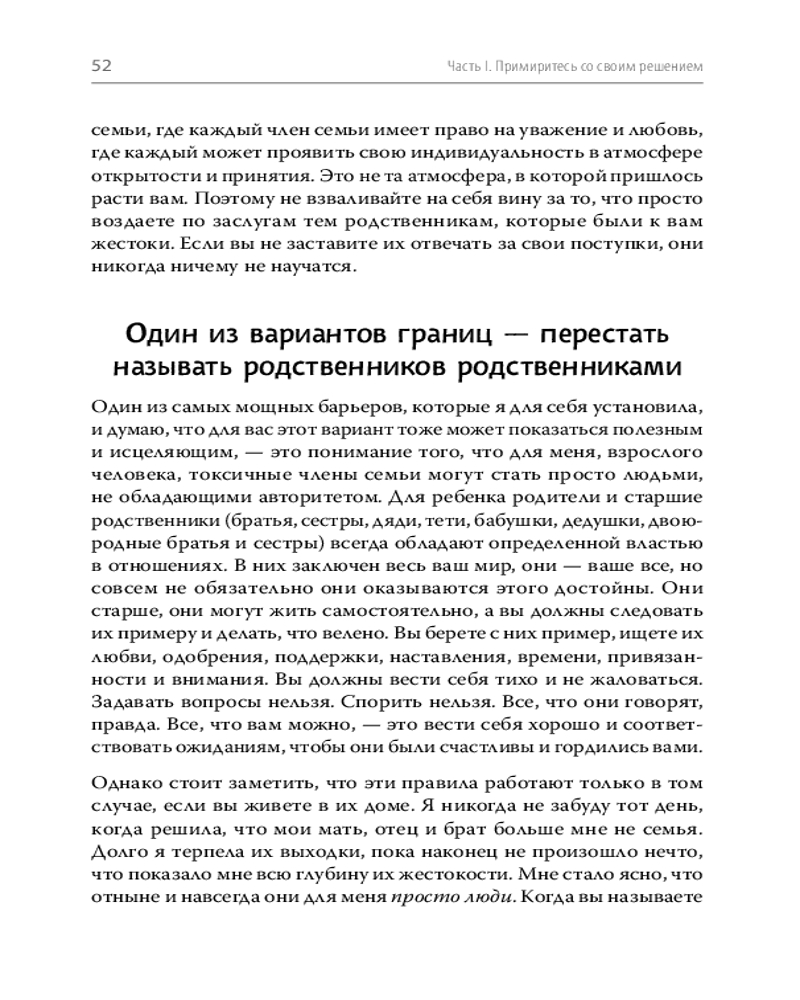 52 Часть I. Примиритесь со своим решением

семьи, где каждый член семьи имеет право на уважение и любовь, где каждый может проявить свою индивидуальность в атмосфере открытости и принятия. Это не та атмосфера, в которой пришлось расти вам. Поэтому не взваливайте на себя вину за то, что просто воздаете по заслугам тем родственникам, которые были к вам жестоки. Если вы не заставите их отвечать за свои поступки, они никогда ничему не научатся.

Один из вариантов границ — перестать называть родственников родственниками

Один из самых мощных барьеров, которые я для себя установила, и думаю, что для вас этот вариант тоже может показаться полезным и исцеляющим, — это понимание того, что для меня, взрослого человека, токсичные члены семьи могут стать просто людьми, не обладающими авторитетом. Для ребенка родители и старшие родственники (братья, сестры, дяди, тети, бабушки, дедушки, двоюродные братья и сестры) всегда обладают определенной властью в отношениях. В них заключен весь ваш мир, они — ваше все, но совсем не обязательно они оказываются этого достойны. Они старше, они могут жить самостоятельно, а вы должны следовать их примеру и делать, что велено. Вы берете с них пример, ищете их любви, одобрения, поддержки, наставления, времени, привязанности и внимания. Вы должны вести себя тихо и не жаловаться. Задавать вопросы нельзя. Спорить нельзя. Все, что они говорят, правда. Все, что вам можно, — это вести себя хорошо и соответствовать ожиданиям, чтобы они были счастливы и гордились вами.

Однако стоит заметить, что эти правила работают только в том случае, если вы живете в их доме. Я никогда не забуду тот день, когда решила, что мои мать, отец и брат больше мне не семья. Долго я терпела их выходки, пока наконец не произошло нечто, что показало мне всю глубину их жестокости. Мне стало ясно, что отныне и навсегда они для меня просто люди. Когда вы называете